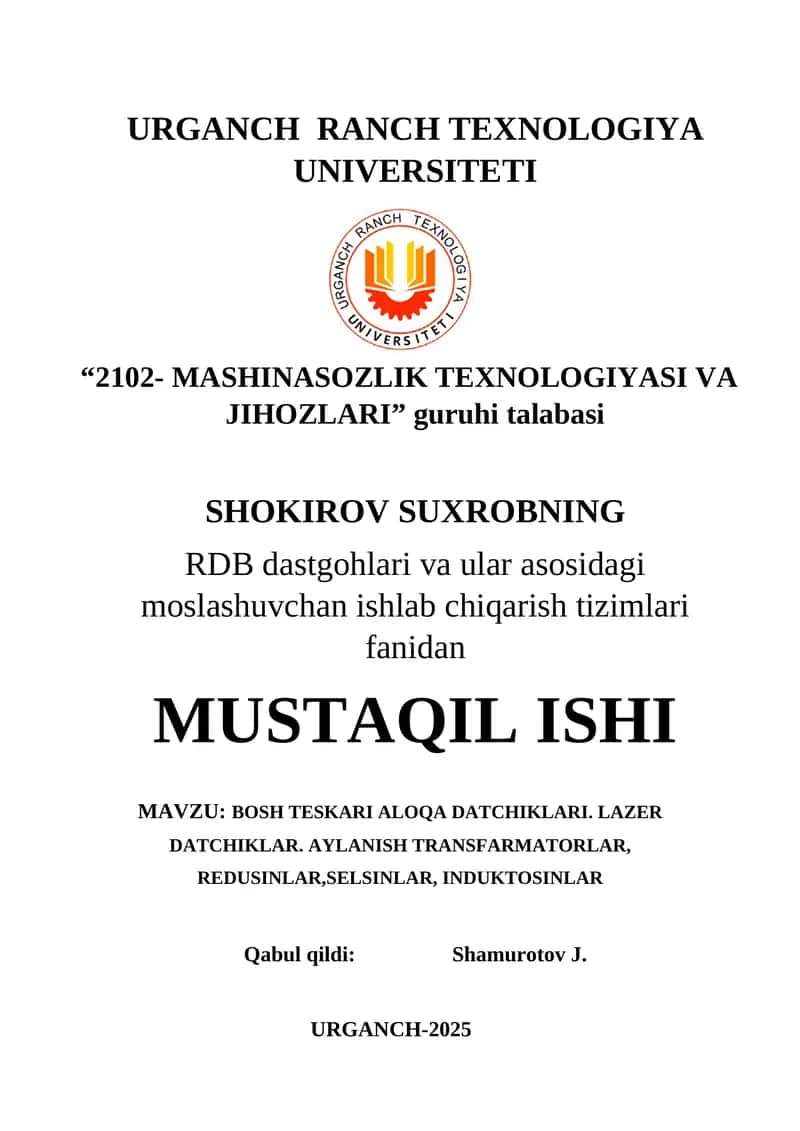 URGANCH RANCH TEXNOLOGIYA UNIVERSITETI

URGANCH RANCH TEXNOLOGIYA UNIVERSITETI

“2102- MASHINASOZLIK TEXNOLOGIYASI VA JIHOZLARI” guruhi talabasi

SHOKIROV SUXROBNING

RDB dastgohlari va ular asosidagi moslashuvchan ishlab chiqarish tizimlari fanidan

MUSTAQIL ISHI

MAVZU: BOSH TESKARI ALOQA DATCHIKLARI. LAZER DATCHIKLAR. AYLANISH TRANSFARMATORLAR, REDUSINLAR,SELSINLAR, INDUKTOSINLAR

Qabul qildi: Shamurotov J.

URGANCH-2025